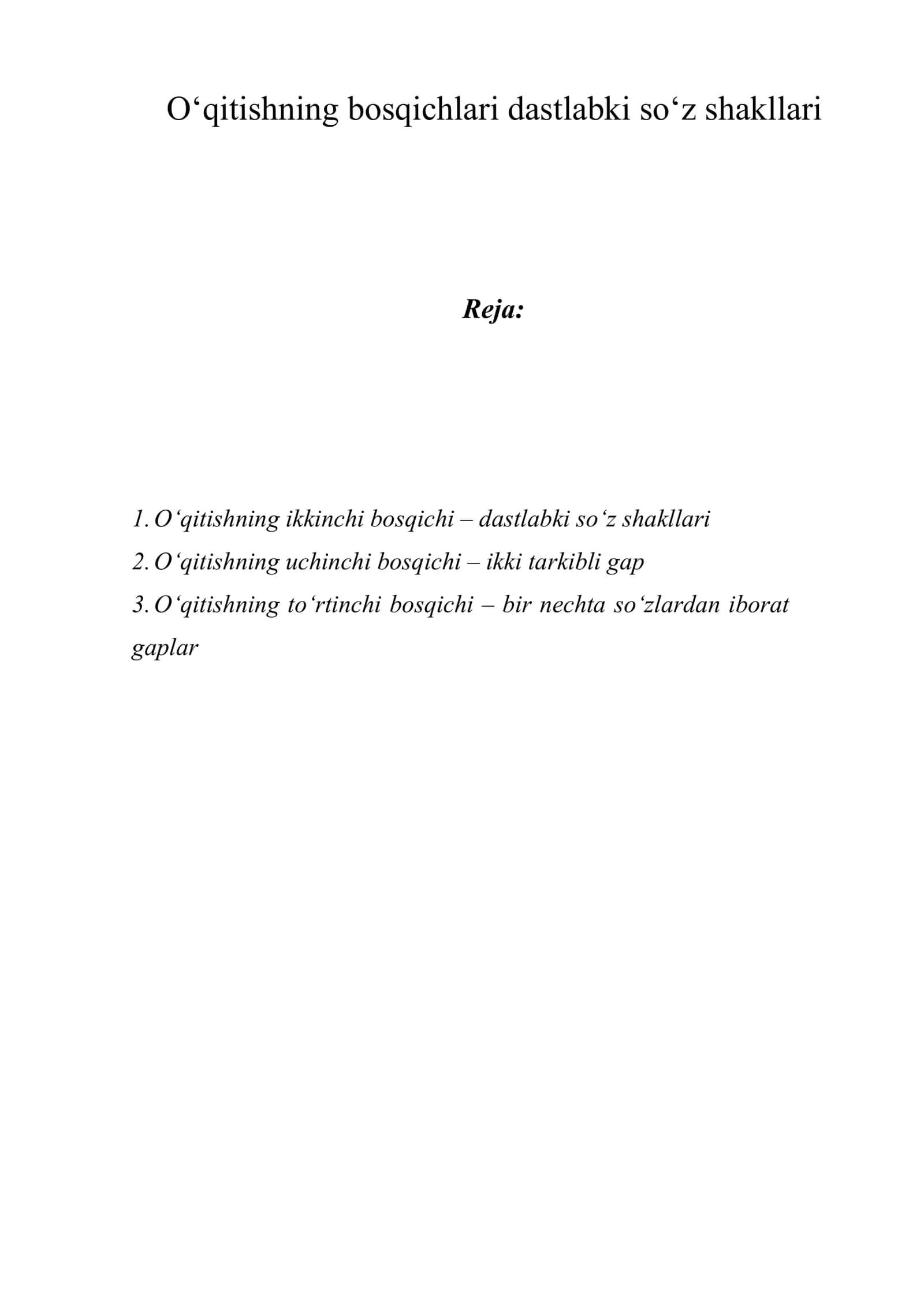 O‘qitishning bosqichlari dastlabki so‘z shakllari

Reja:

1. O‘qitishning ikkinchi bosqichi – dastlabki so‘z shakllari
2. O‘qitishning uchinchi bosqichi – ikki tarkibli gap
3. O‘qitishning to‘rtinchi bosqichi – bir nechta so‘zlardan iborat gaplar